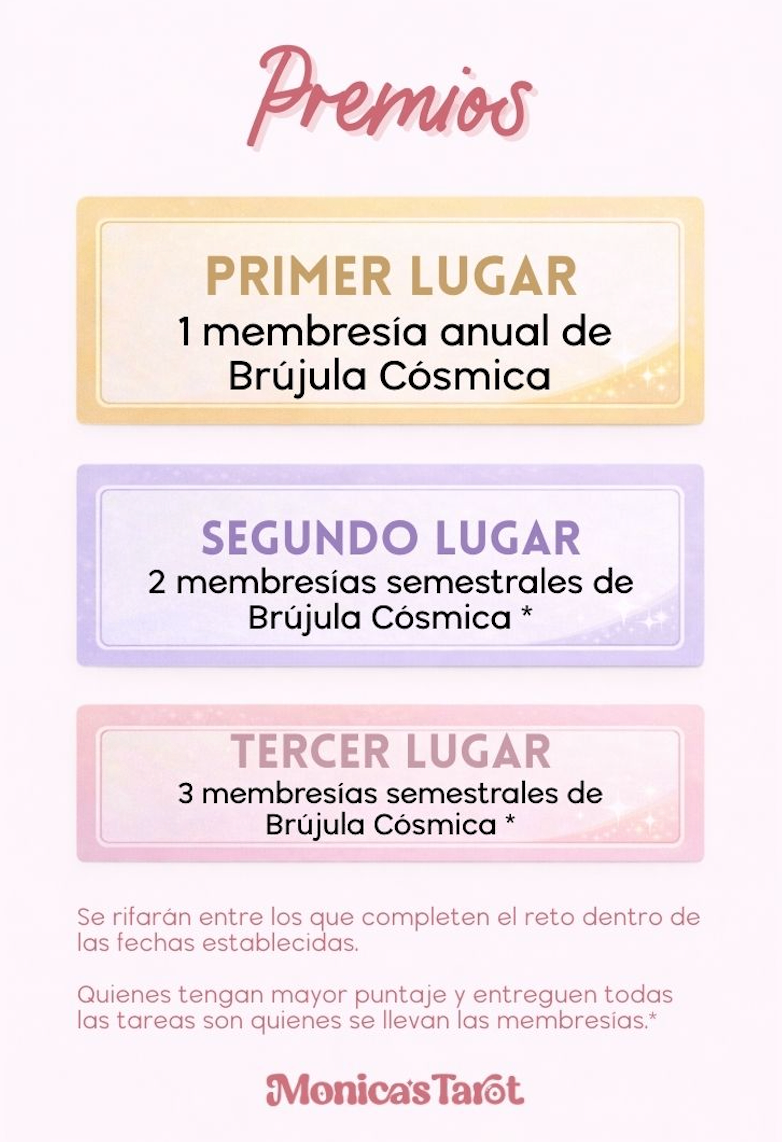 Premios

PRIMER LUGAR
1 membresía anual de
Brújula Cósmica

SEGUNDO LUGAR
2 membresías semestrales de
Brújula Cósmica *

TERCER LUGAR
3 membresías semestrales de
Brújula Cósmica *

Se rifarán entre los que completen el reto dentro de las fechas establecidas.

Quienes tengan mayor puntaje y entreguen todas las tareas son quienes se llevan las membresías.*

Monica's Tarot